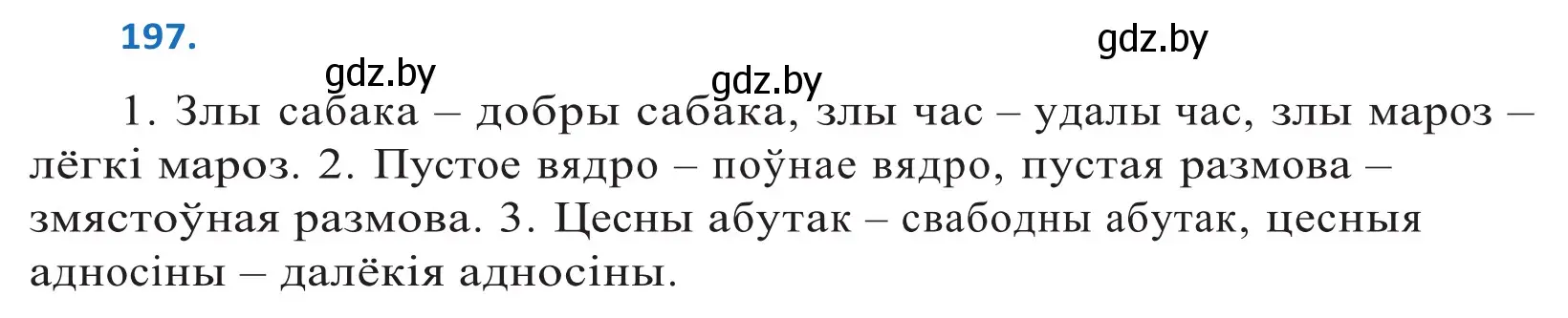 197.

gdz.by

gdz.by

gdz.by

1. Злы сабака – добры сабака, злы час – удалы час, злы мароз – лёгкі мароз. 2. Пустое вядро – поўнае вядро, пустая размова – змястоўная размова. 3. Цесны абутак – свабодны абутак, цесныя адносіны – далёкія адносіны.